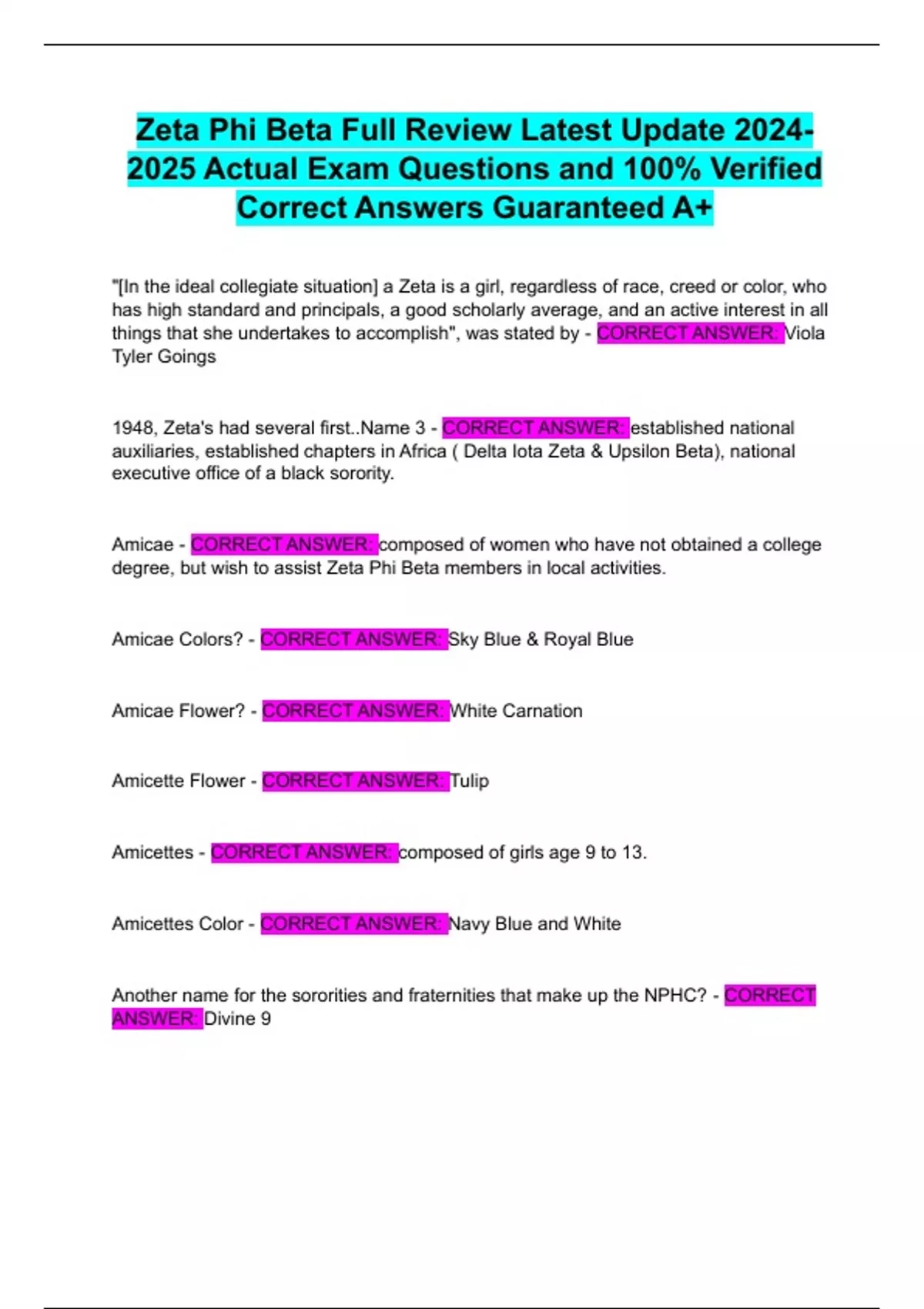 Zeta Phi Beta Full Review Latest Update 2024-2025 Actual Exam Questions and 100% Verified Correct Answers Guaranteed A+

"[In the ideal collegiate situation] a Zeta is a girl, regardless of race, creed or color, who has high standard and principals, a good scholarly average, and an active interest in all things that she undertakes to accomplish", was stated by - CORRECT ANSWER: Viola Tyler Goings

1948, Zeta's had several first..Name 3 - CORRECT ANSWER: established national auxiliaries, established chapters in Africa ( Delta Iota Zeta & Upsilon Beta), national executive office of a black sorority.

Amicae - CORRECT ANSWER: composed of women who have not obtained a college degree, but wish to assist Zeta Phi Beta members in local activities.

Amicae Colors? - CORRECT ANSWER: Sky Blue & Royal Blue

Amicae Flower? - CORRECT ANSWER: White Carnation

Amicette Flower - CORRECT ANSWER: Tulip

Amicettes - CORRECT ANSWER: composed of girls age 9 to 13.

Amicettes Color - CORRECT ANSWER: Navy Blue and White

Another name for the sororities and fraternities that make up the NPHC? - CORRECT ANSWER: Divine 9